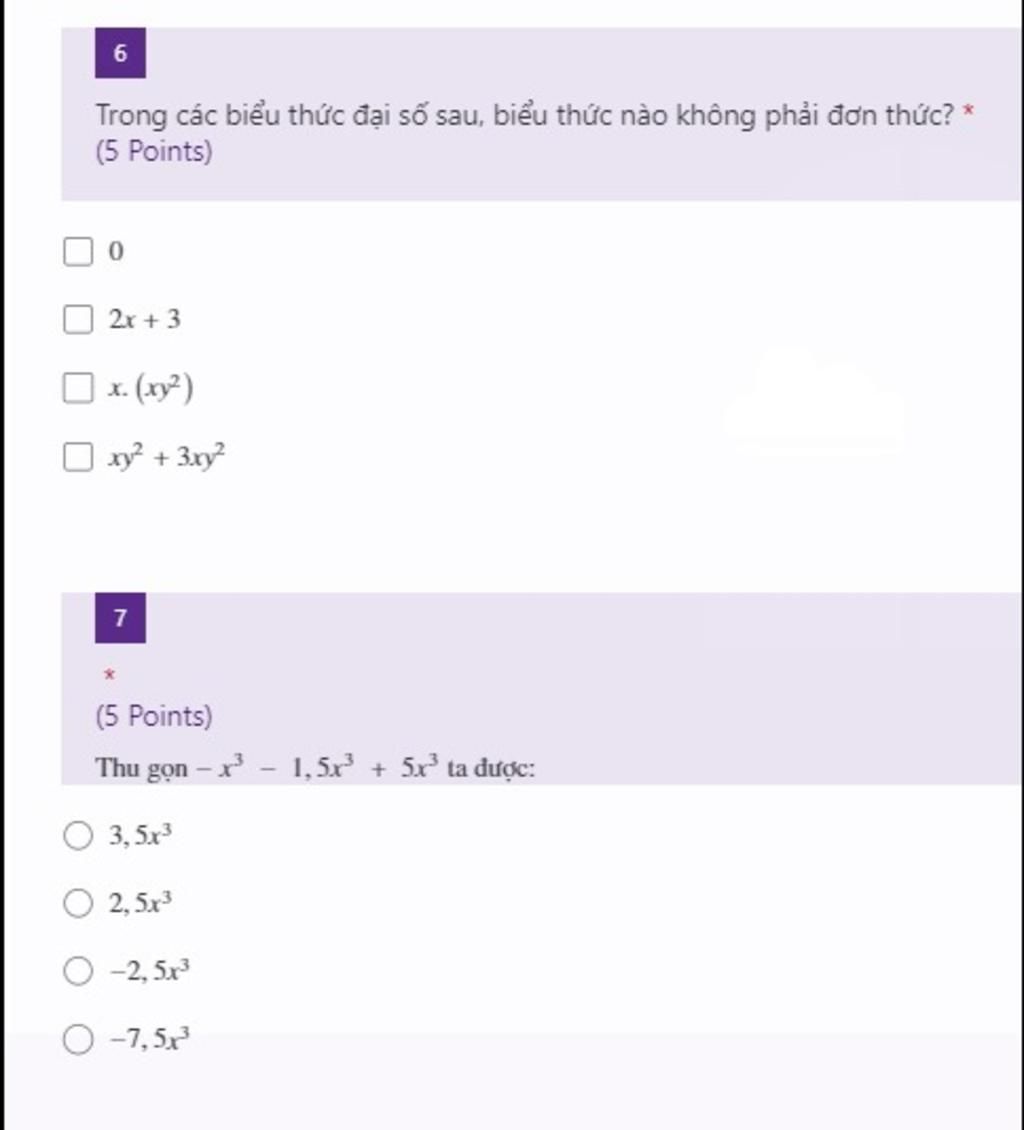 6

Trong các biểu thức đại số sau, biểu thức nào không phải đơn thức? *
(5 Points)

$0$

$2x + 3$

$x.(xy^2)$

$xy^2 + 3xy^2$

7

*
(5 Points)

Thu gọn $-x^3 - 1,5x^3 + 5x^3$ ta được:

$3,5x^3$

$2,5x^3$

$-2,5x^3$

$-7,5x^3$